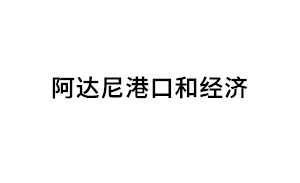 阿达尼港口和经济